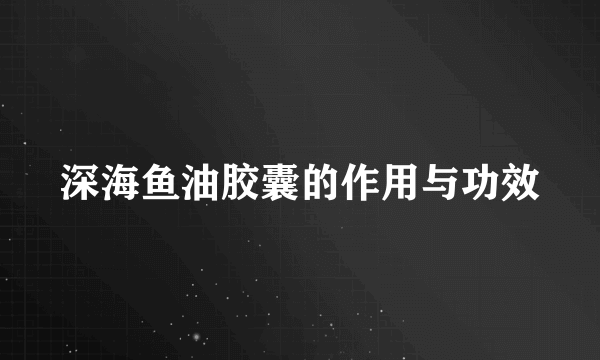 深海鱼油胶囊的作用与功效